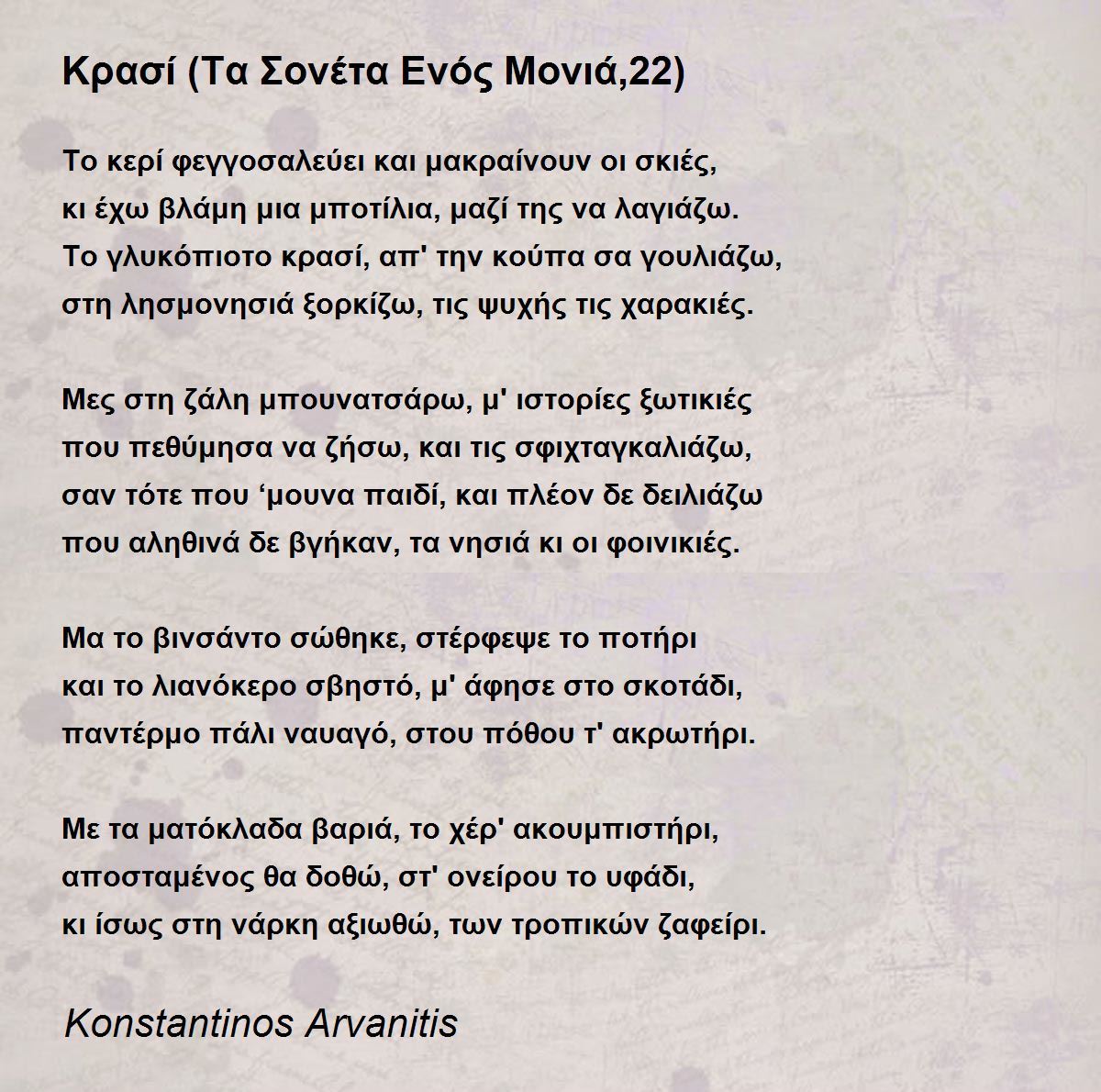 Κρασί (Τα Σονέτα Ενός Μονιά,22)

Το κερί φεγγοσαλεύει και μακραίνουν οι σκιές,
κι έχω βλάμη μια μποτίλια, μαζί της να λαγιάζω.
Το γλυκόπιοτο κρασί, απ' την κούπα σα γουλιάζω,
στη λησμονησιά ξορκίζω, τις ψυχής τις χαρακιές.

Μες στη ζάλη μπουνατσάρω, μ' ιστορίες ξωτικιές
που πεθύμησα να ζήσω, και τις σφιχταγκαλιάζω,
σαν τότε που ‘μουνα παιδί, και πλέον δε δειλιάζω
που αληθινά δε βγήκαν, τα νησιά κι οι φοινικιές.

Μα το βινσάντο σώθηκε, στέρφεψε το ποτήρι
και το λιανόκερο σβηστό, μ' άφησε στο σκοτάδι,
παντέρμο πάλι ναυαγό, στου πόθου τ' ακρωτήρι.

Με τα ματόκλαδα βαριά, το χέρ' ακουμπιστήρι,
αποσταμένος θα δοθώ, στ' ονείρου το υφάδι,
κι ίσως στη νάρκη αξιωθώ, των τροπικών ζαφείρι.

Konstantinos Arvanitis